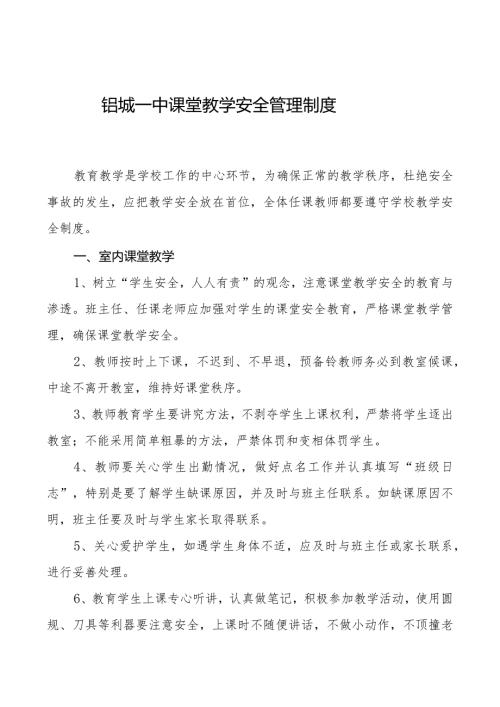 铝城一中课堂教学安全管理制度

教育教学是学校工作的中心环节，为确保正常的教学秩序，杜绝安全事故的发生，应把教学安全放在首位，全体任课教师都要遵守学校教学安全制度。

一、室内课堂教学

1、树立“学生安全，人人有责”的观念，注意课堂教学安全的教育与渗透。班主任、任课老师应加强对学生的课堂安全教育，严格课堂教学管理，确保课堂教学安全。

2、教师按时上下课，不迟到、不早退，预备铃教师务必到教室候课，中途不离开教室，维持好课堂秩序。

3、教师教育学生要讲究方法，不剥夺学生上课权利，严禁将学生逐出教室；不能采用简单粗暴的方法，严禁体罚和变相体罚学生。

4、教师要关心学生出勤情况，做好点名工作并认真填写“班级日志”，特别是要了解学生缺课原因，并及时与班主任联系。如缺课原因不明，班主任要及时与学生家长取得联系。

5、关心爱护学生，如遇学生身体不适，应及时与班主任或家长联系，进行妥善处理。

6、教育学生上课专心听讲，认真做笔记，积极参加教学活动，使用圆规、刀具等利器要注意安全，上课时不随便讲话，不做小动作，不顶撞老